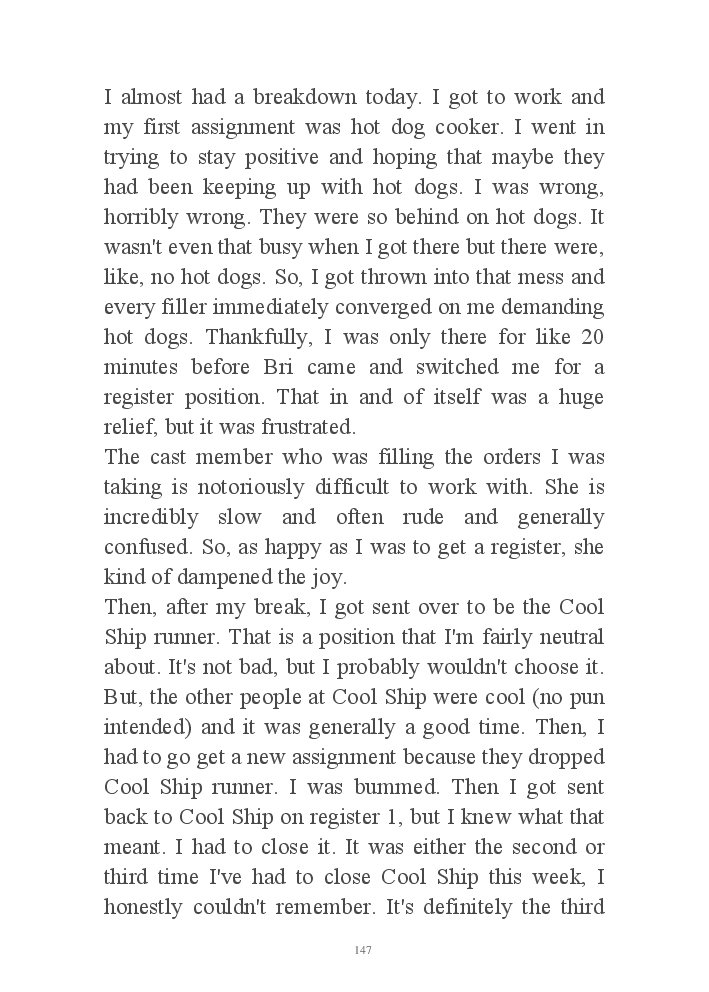 I almost had a breakdown today. I got to work and my first assignment was hot dog cooker. I went in trying to stay positive and hoping that maybe they had been keeping up with hot dogs. I was wrong, horribly wrong. They were so behind on hot dogs. It wasn't even that busy when I got there but there were, like, no hot dogs. So, I got thrown into that mess and every filler immediately converged on me demanding hot dogs. Thankfully, I was only there for like 20 minutes before Bri came and switched me for a register position. That in and of itself was a huge relief, but it was frustrated.
The cast member who was filling the orders I was taking is notoriously difficult to work with. She is incredibly slow and often rude and generally confused. So, as happy as I was to get a register, she kind of dampened the joy.
Then, after my break, I got sent over to be the Cool Ship runner. That is a position that I'm fairly neutral about. It's not bad, but I probably wouldn't choose it. But, the other people at Cool Ship were cool (no pun intended) and it was generally a good time. Then, I had to go get a new assignment because they dropped Cool Ship runner. I was bummed. Then I got sent back to Cool Ship on register 1, but I knew what that meant. I had to close it. It was either the second or third time I've had to close Cool Ship this week, I honestly couldn't remember. It's definitely the third

147